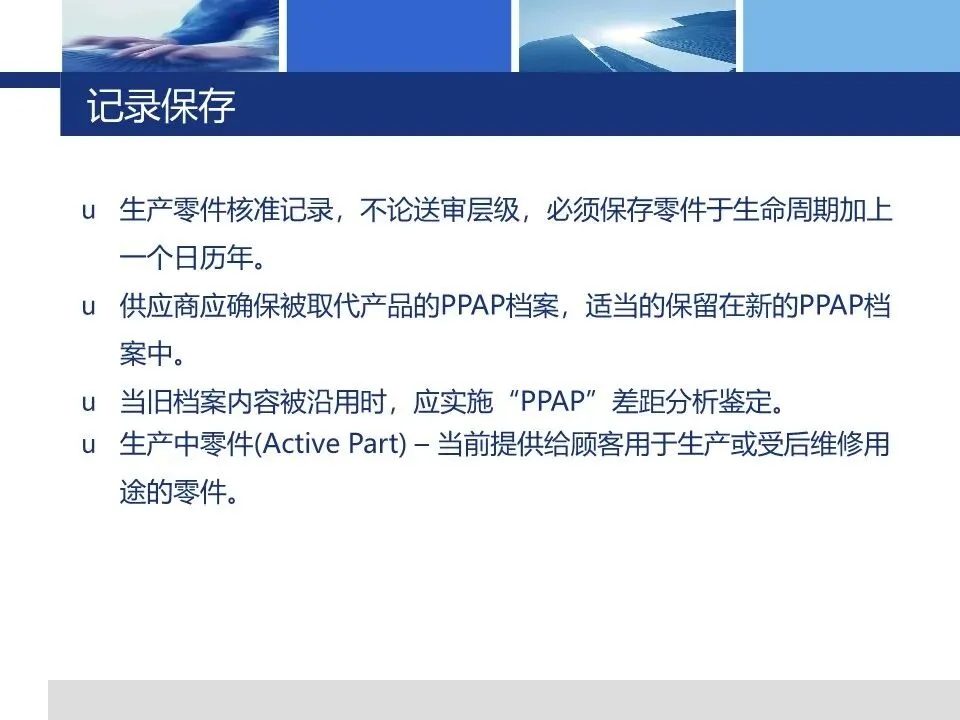 记录保存

u 生产零件核准记录，不论送审层级，必须保存零件于生命周期加上一个日历年。

u 供应商应确保被取代产品的PPAP档案，适当的保留在新的PPAP档案中。

u 当旧档案内容被沿用时，应实施“PPAP”差距分析鉴定。

u 生产中零件(Active Part) – 当前提供给顾客用于生产或受后维修用途的零件。